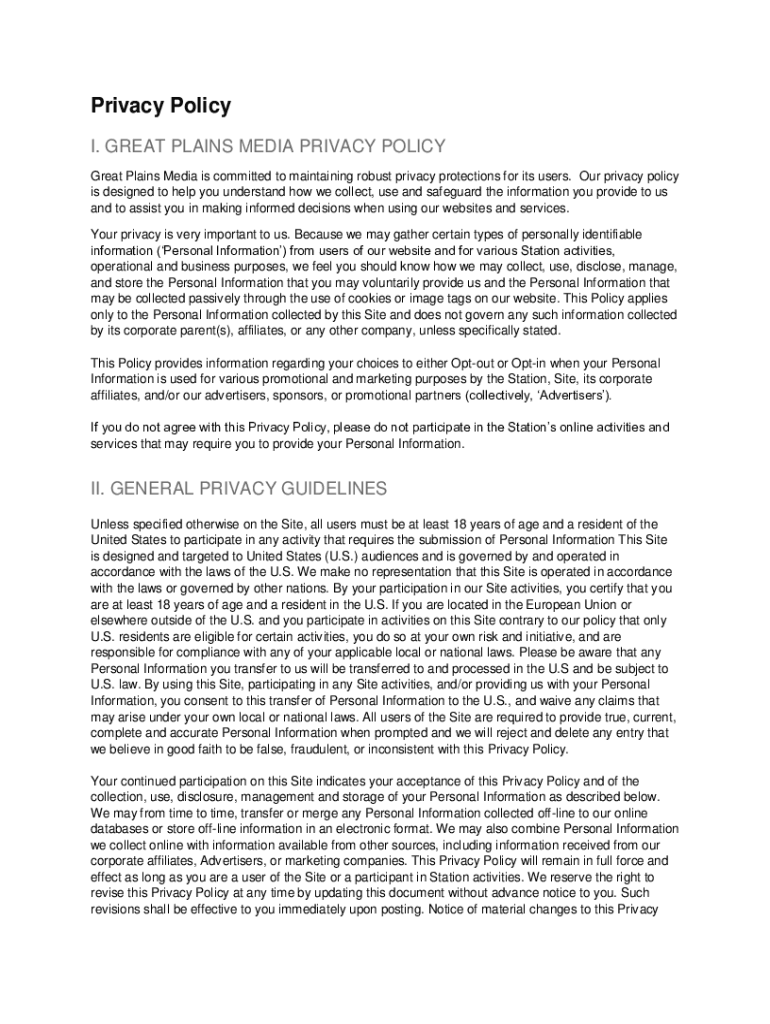 Privacy Policy

I. GREAT PLAINS MEDIA PRIVACY POLICY

Great Plains Media is committed to maintaining robust privacy protections for its users. Our privacy policy is designed to help you understand how we collect, use and safeguard the information you provide to us and to assist you in making informed decisions when using our websites and services.

Your privacy is very important to us. Because we may gather certain types of personally identifiable information ('Personal Information') from users of our website and for various Station activities, operational and business purposes, we feel you should know how we may collect, use, disclose, manage, and store the Personal Information that you may voluntarily provide us and the Personal Information that may be collected passively through the use of cookies or image tags on our website. This Policy applies only to the Personal Information collected by this Site and does not govern any such information collected by its corporate parent(s), affiliates, or any other company, unless specifically stated.

This Policy provides information regarding your choices to either Opt-out or Opt-in when your Personal Information is used for various promotional and marketing purposes by the Station, Site, its corporate affiliates, and/or our advertisers, sponsors, or promotional partners (collectively, 'Advertisers').

If you do not agree with this Privacy Policy, please do not participate in the Station's online activities and services that may require you to provide your Personal Information.

II. GENERAL PRIVACY GUIDELINES

Unless specified otherwise on the Site, all users must be at least 18 years of age and a resident of the United States to participate in any activity that requires the submission of Personal Information This Site is designed and targeted to United States (U.S.) audiences and is governed by and operated in accordance with the laws of the U.S. We make no representation that this Site is operated in accordance with the laws or governed by other nations. By your participation in our Site activities, you certify that you are at least 18 years of age and a resident in the U.S. If you are located in the European Union or elsewhere outside of the U.S. and you participate in activities on this Site contrary to our policy that only U.S. residents are eligible for certain activities, you do so at your own risk and initiative, and are responsible for compliance with any of your applicable local or national laws. Please be aware that any Personal Information you transfer to us will be transferred to and processed in the U.S and be subject to U.S. law. By using this Site, participating in any Site activities, and/or providing us with your Personal Information, you consent to this transfer of Personal Information to the U.S., and waive any claims that may arise under your own local or national laws. All users of the Site are required to provide true, current, complete and accurate Personal Information when prompted and we will reject and delete any entry that we believe in good faith to be false, fraudulent, or inconsistent with this Privacy Policy.

Your continued participation on this Site indicates your acceptance of this Privacy Policy and of the collection, use, disclosure, management and storage of your Personal Information as described below. We may from time to time, transfer or merge any Personal Information collected off-line to our online databases or store off-line information in an electronic format. We may also combine Personal Information we collect online with information available from other sources, including information received from our corporate affiliates, Advertisers, or marketing companies. This Privacy Policy will remain in full force and effect as long as you are a user of the Site or a participant in Station activities. We reserve the right to revise this Privacy Policy at any time by updating this document without advance notice to you. Such revisions shall be effective to you immediately upon posting. Notice of material changes to this Privacy